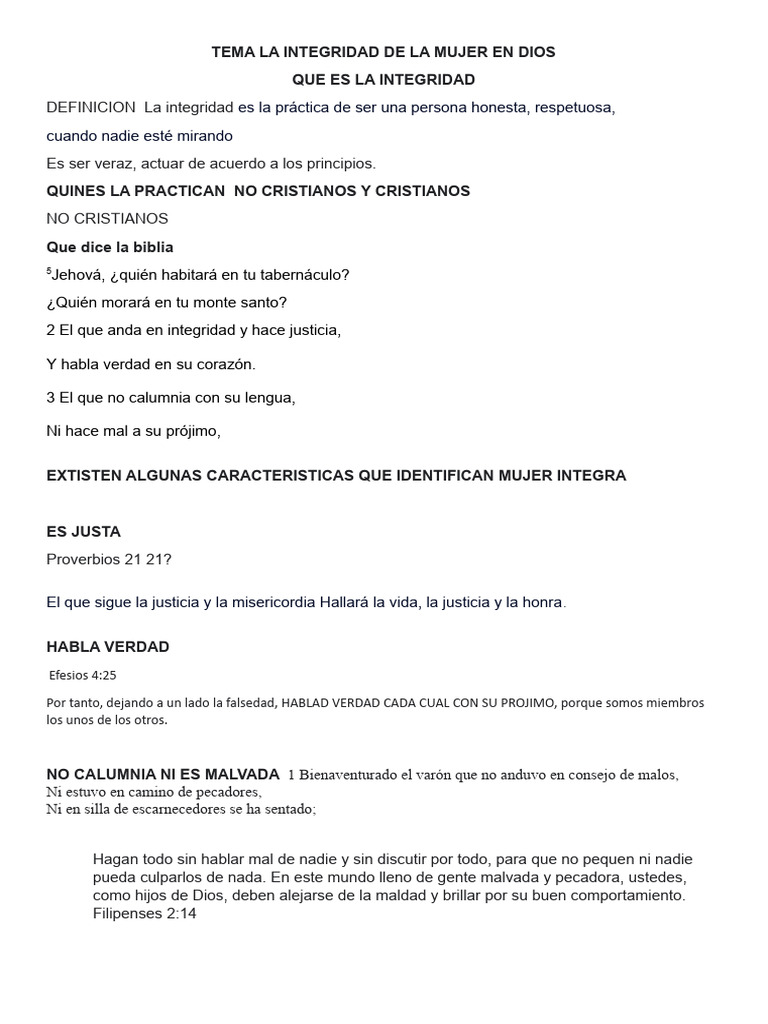 TEMA LA INTEGRIDAD DE LA MUJER EN DIOS

QUE ES LA INTEGRIDAD

DEFINICION La integridad es la práctica de ser una persona honesta, respetuosa, cuando nadie esté mirando

Es ser veraz, actuar de acuerdo a los principios.

QUINES LA PRACTICAN NO CRISTIANOS Y CRISTIANOS

NO CRISTIANOS

Que dice la biblia

$^5$Jehová, ¿quién habitará en tu tabernáculo?

¿Quién morará en tu monte santo?

2 El que anda en integridad y hace justicia,

Y habla verdad en su corazón.

3 El que no calumnia con su lengua,

Ni hace mal a su prójimo,

EXTISTEN ALGUNAS CARACTERISTICAS QUE IDENTIFICAN MUJER INTEGRA

ES JUSTA

Proverbios 21 21?

El que sigue la justicia y la misericordia Hallará la vida, la justicia y la honra.

HABLA VERDAD

Efesios 4:25

Por tanto, dejando a un lado la falsedad, HABLAD VERDAD CADA CUAL CON SU PROJIMO, porque somos miembros los unos de los otros.

NO CALUMNIA NI ES MALVADA 1 Bienaventurado el varón que no anduvo en consejo de malos,
Ni estuvo en camino de pecadores,
Ni en silla de escarnecedores se ha sentado;

Hagan todo sin hablar mal de nadie y sin discutir por todo, para que no pequen ni nadie pueda culparlos de nada. En este mundo lleno de gente malvada y pecadora, ustedes, como hijos de Dios, deben alejarse de la maldad y brillar por su buen comportamiento. Filipenses 2:14